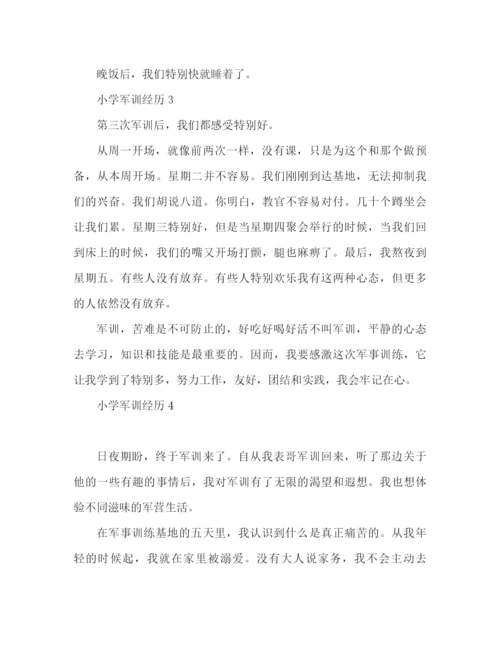 晚饭后，我们特别快就睡着了。

小学军训经历 3

第三次军训后，我们都感受特别好。

从周一开场，就像前两次一样，没有课，只是为这个和那个做预备，从本周开场。星期二并不容易。我们刚刚到达基地，无法抑制我们的兴奋。我们胡说八道。你明白，教官不容易对付。几十个蹲坐会让我们累。星期三特别好，但是当星期四聚会举行的时候，当我们回到床上的时候，我们的嘴又开场打颤，腿也麻痹了。最后，我熬夜到星期五。有些人没有放弃。有些人特别欢乐我有这两种心态，但更多的人依然没有放弃。

军训，苦难是不可防止的，好吃好喝好活不叫军训，平静的心态去学习，知识和技能是最重要的。因而，我要感激这次军事训练，它让我学到了特别多，努力工作，友好，团结和实践，我会牢记在心。

小学军训经历 4

日夜期盼，终于军训来了。自从我表哥军训回来，听了那边关于他的一些有趣的事情后，我对军训有了无限的渴望和遐想。我也想体验不同滋味的军营生活。

在军事训练基地的五天里，我认识到什么是真正痛苦的。从我年轻的时候起，我就在家里被溺爱。没有大人说家务，我不会主动去